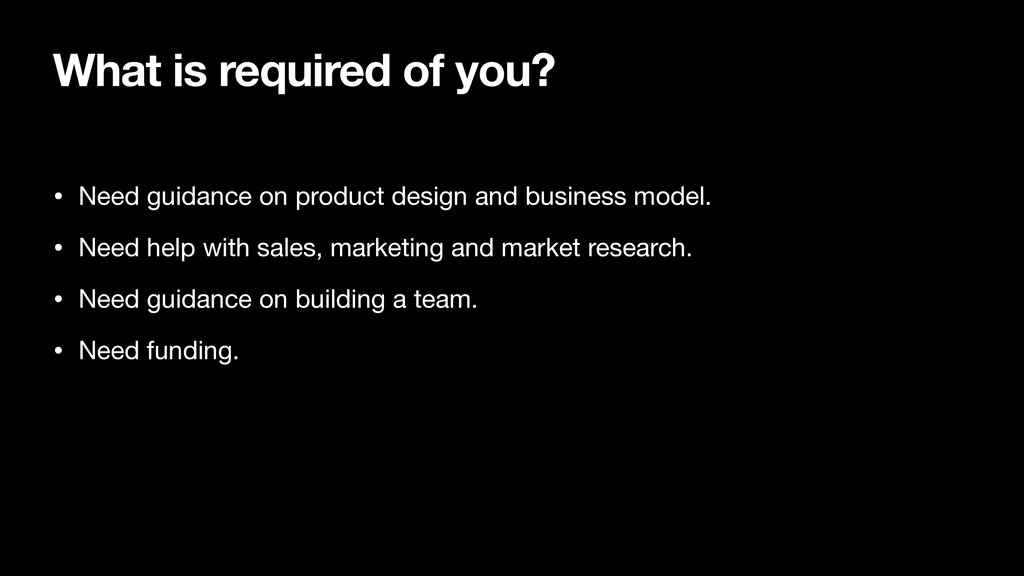 What is required of you?

• Need guidance on product design and business model.

• Need help with sales, marketing and market research.

• Need guidance on building a team.

• Need funding.